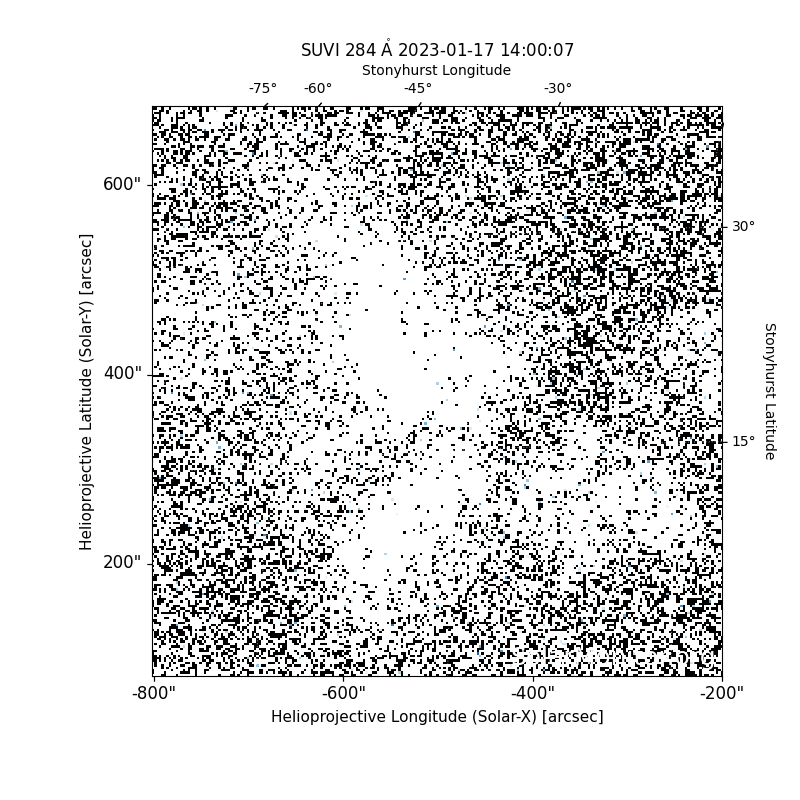 SUVI 284 Å 2023-01-17 14:00:07
Stonyhurst Longitude
-75° -60° -45° -30°
600"
400"
200"
Helioprojective Latitude (Solar-Y) [arcsec]
30°
15°
Stonyhurst Latitude
-800" -600" -400" -200"
Helioprojective Longitude (Solar-X) [arcsec]